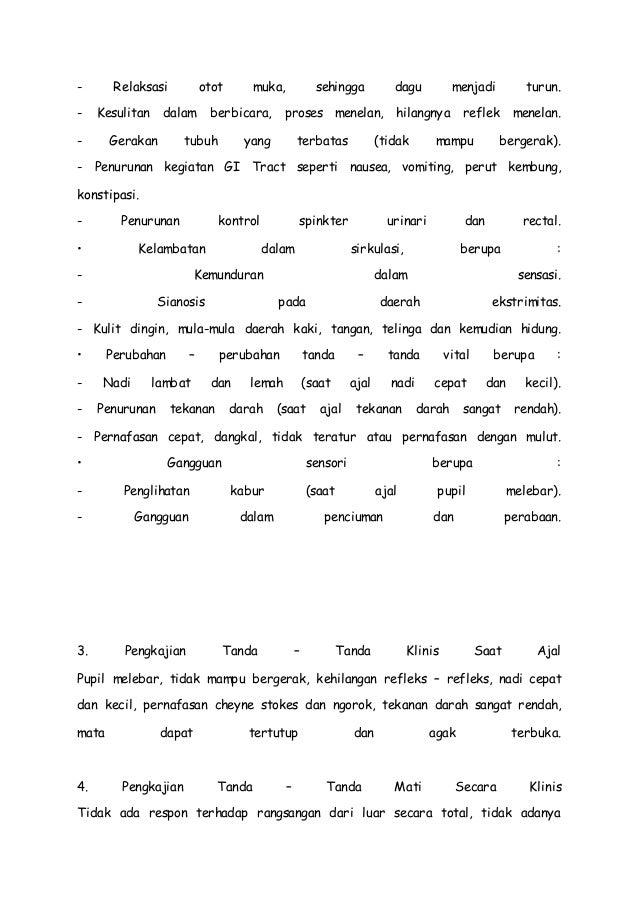 - Relaksasi otot muka, sehingga dagu menjadi turun.
- Kesulitan dalam berbicara, proses menelan, hilangnya reflek menelan.
- Gerakan tubuh yang terbatas (tidak mampu bergerak).
- Penurunan kegiatan GI Tract seperti nausea, vomiting, perut kembung, konstipasi.
- Penurunan kontrol spinkter urinari dan rectal.
• Kelambatan dalam sirkulasi, berupa :
- Kemunduran dalam sensasi.
- Sianosis pada daerah ekstrimitas.
- Kulit dingin, mula-mula daerah kaki, tangan, telinga dan kemudian hidung.
• Perubahan – perubahan tanda – tanda vital berupa :
- Nadi lambat dan lemah (saat ajal nadi cepat dan kecil).
- Penurunan tekanan darah (saat ajal tekanan darah sangat rendah).
- Pernafasan cepat, dangkal, tidak teratur atau pernafasan dengan mulut.
• Gangguan sensori berupa :
- Penglihatan kabur (saat ajal pupil melebar).
- Gangguan dalam penciuman dan perabaan.

3. Pengkajian Tanda – Tanda Klinis Saat Ajal
Pupil melebar, tidak mampu bergerak, kehilangan refleks – refleks, nadi cepat dan kecil, pernafasan cheyne stokes dan ngorok, tekanan darah sangat rendah, mata dapat tertutup dan agak terbuka.

4. Pengkajian Tanda – Tanda Mati Secara Klinis
Tidak ada respon terhadap rangsangan dari luar secara total, tidak adanya